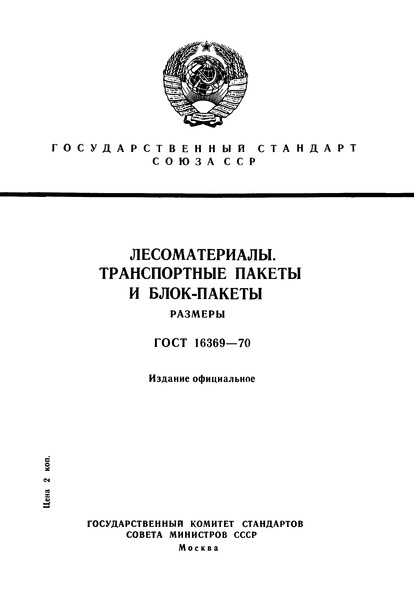 ГОСУДАРСТВЕННЫЙ СТАНДАРТ
СОЮЗА ССР

ЛЕСОМАТЕРИАЛЫ.
ТРАНСПОРТНЫЕ ПАКЕТЫ
И БЛОК-ПАКЕТЫ
РАЗМЕРЫ

ГОСТ 16369—70

Издание официальное

Цена 2 коп.

ГОСУДАРСТВЕННЫЙ КОМИТЕТ СТАНДАРТОВ
СОВЕТА МИНИСТРОВ СССР
Москва